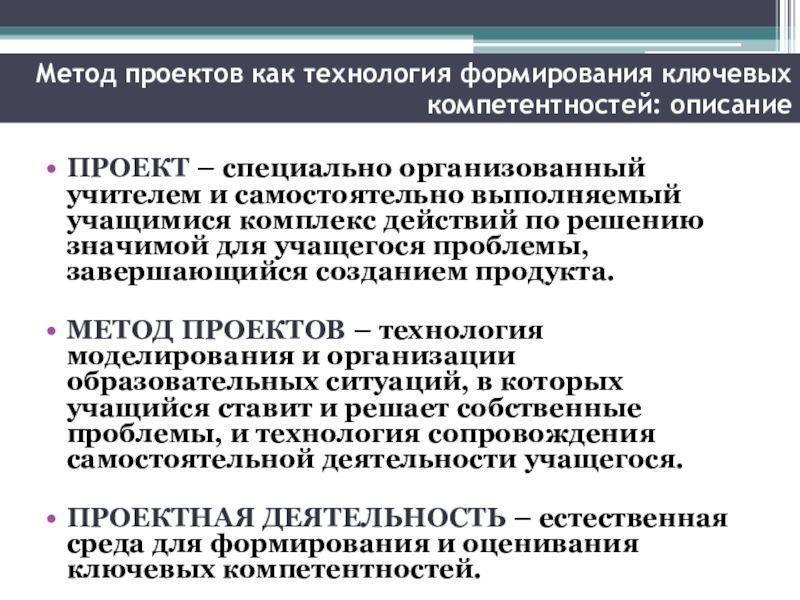 Метод проектов как технология формирования ключевых компетентностей: описание

• ПРОЕКТ – специально организованный учителем и самостоятельно выполняемый учащимися комплекс действий по решению значимой для учащегося проблемы, завершающийся созданием продукта.

• МЕТОД ПРОЕКТОВ – технология моделирования и организации образовательных ситуаций, в которых учащийся ставит и решает собственные проблемы, и технология сопровождения самостоятельной деятельности учащегося.

• ПРОЕКТНАЯ ДЕЯТЕЛЬНОСТЬ – естественная среда для формирования и оценивания ключевых компетентностей.